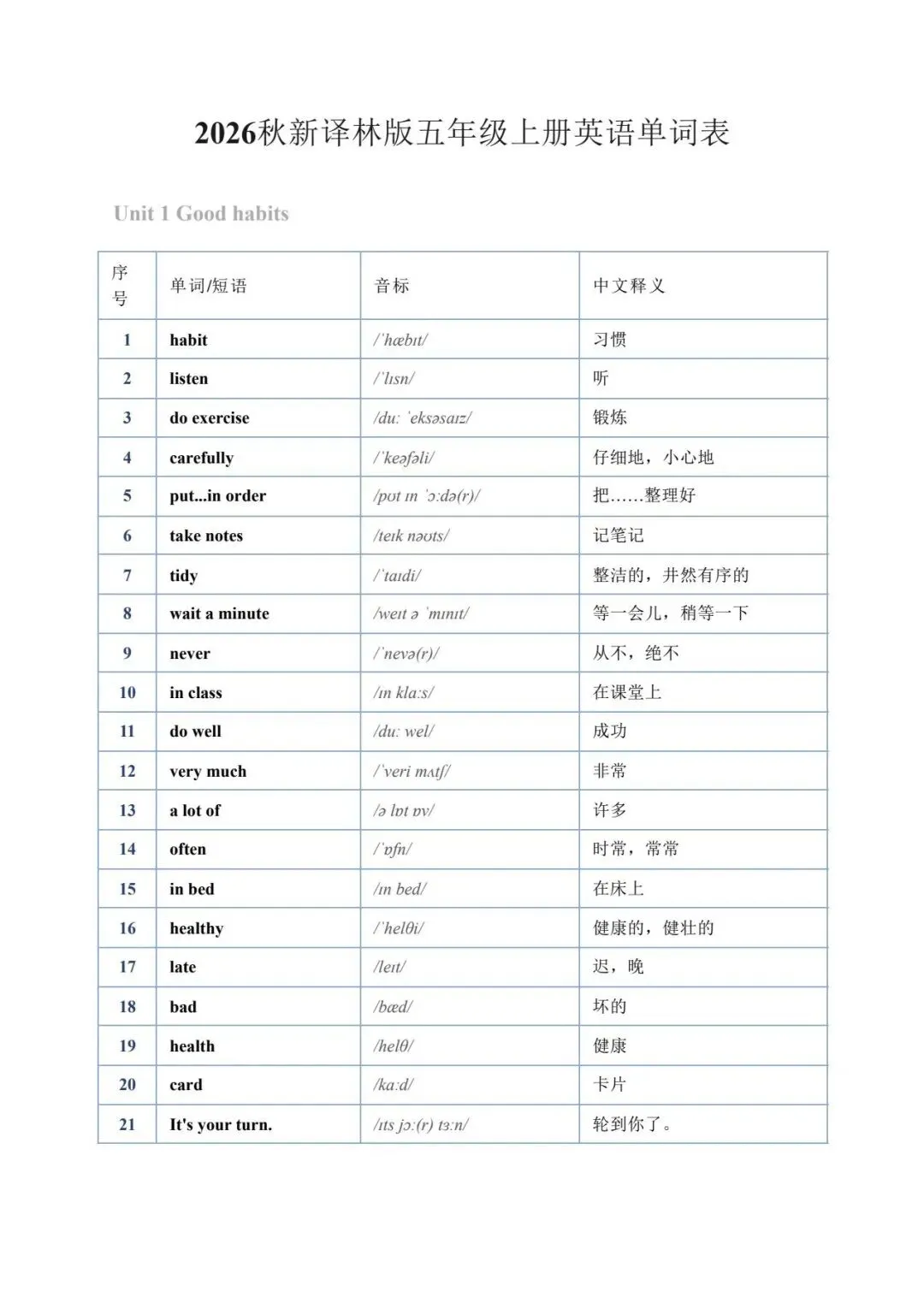 2026秋新译林版五年级上册英语单词表

Unit 1 Good habits

| 序号 | 单词/短语 | 音标 | 中文释义 |
|---|---|---|---|
| 1 | habit | /ˈhæbɪt/ | 习惯 |
| 2 | listen | /ˈlɪsn/ | 听 |
| 3 | do exercise | /duː ˈeksəsaɪz/ | 锻炼 |
| 4 | carefully | /ˈkeəfəli/ | 仔细地，小心地 |
| 5 | put...in order | /pʊt ɪn ˈɔːdə(r)/ | 把……整理好 |
| 6 | take notes | /teɪk nəʊts/ | 记笔记 |
| 7 | tidy | /ˈtaɪdi/ | 整洁的，井然有序的 |
| 8 | wait a minute | /weɪt ə ˈmɪnɪt/ | 等一会儿，稍等一下 |
| 9 | never | /ˈnevə(r)/ | 从不，绝不 |
| 10 | in class | /ɪn klaːs/ | 在课堂上 |
| 11 | do well | /duː wel/ | 成功 |
| 12 | very much | /ˈveri mʌtʃ/ | 非常 |
| 13 | a lot of | /ə lɒt ɒv/ | 许多 |
| 14 | often | /ˈɒfn/ | 时常，常常 |
| 15 | in bed | /ɪn bed/ | 在床上 |
| 16 | healthy | /ˈhelθi/ | 健康的，健壮的 |
| 17 | late | /leɪt/ | 迟，晚 |
| 18 | bad | /bæd/ | 坏的 |
| 19 | health | /helθ/ | 健康 |
| 20 | card | /kaːd/ | 卡片 |
| 21 | It's your turn. | /ɪts jɔː(r) tɜːn/ | 轮到你了。 |